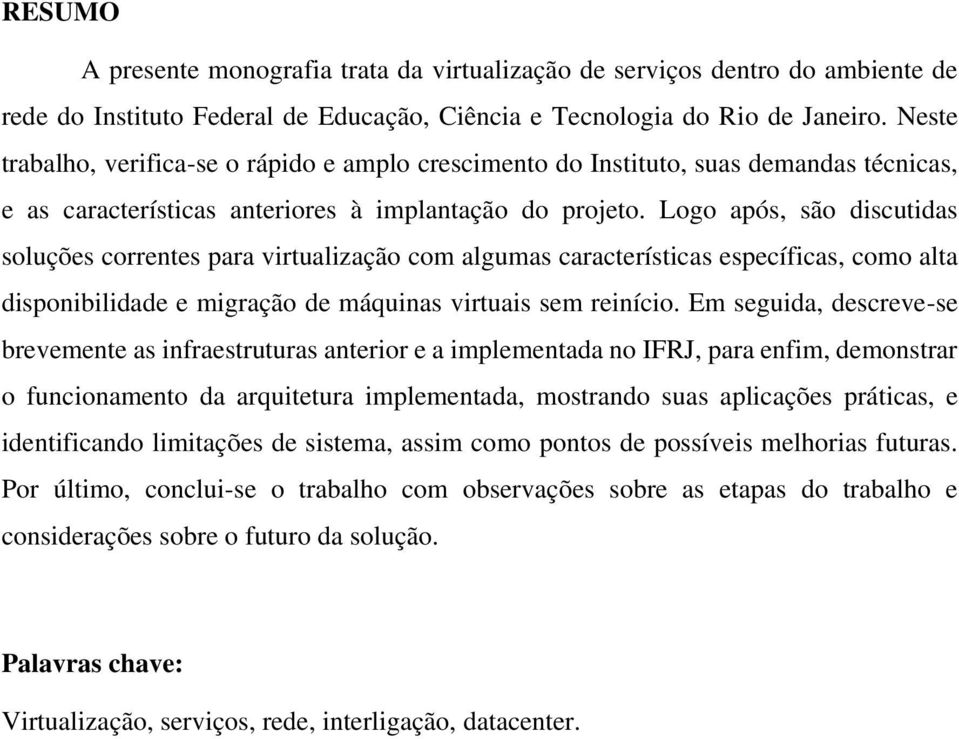 RESUMO

A presente monografia trata da virtualização de serviços dentro do ambiente de rede do Instituto Federal de Educação, Ciência e Tecnologia do Rio de Janeiro. Neste trabalho, verifica-se o rápido e amplo crescimento do Instituto, suas demandas técnicas, e as características anteriores à implantação do projeto. Logo após, são discutidas soluções correntes para virtualização com algumas características específicas, como alta disponibilidade e migração de máquinas virtuais sem reinício. Em seguida, descreve-se brevemente as infraestruturas anterior e a implementada no IFRJ, para enfim, demonstrar o funcionamento da arquitetura implementada, mostrando suas aplicações práticas, e identificando limitações de sistema, assim como pontos de possíveis melhorias futuras. Por último, conclui-se o trabalho com observações sobre as etapas do trabalho e considerações sobre o futuro da solução.

Palavras chave:

Virtualização, serviços, rede, interligação, datacenter.